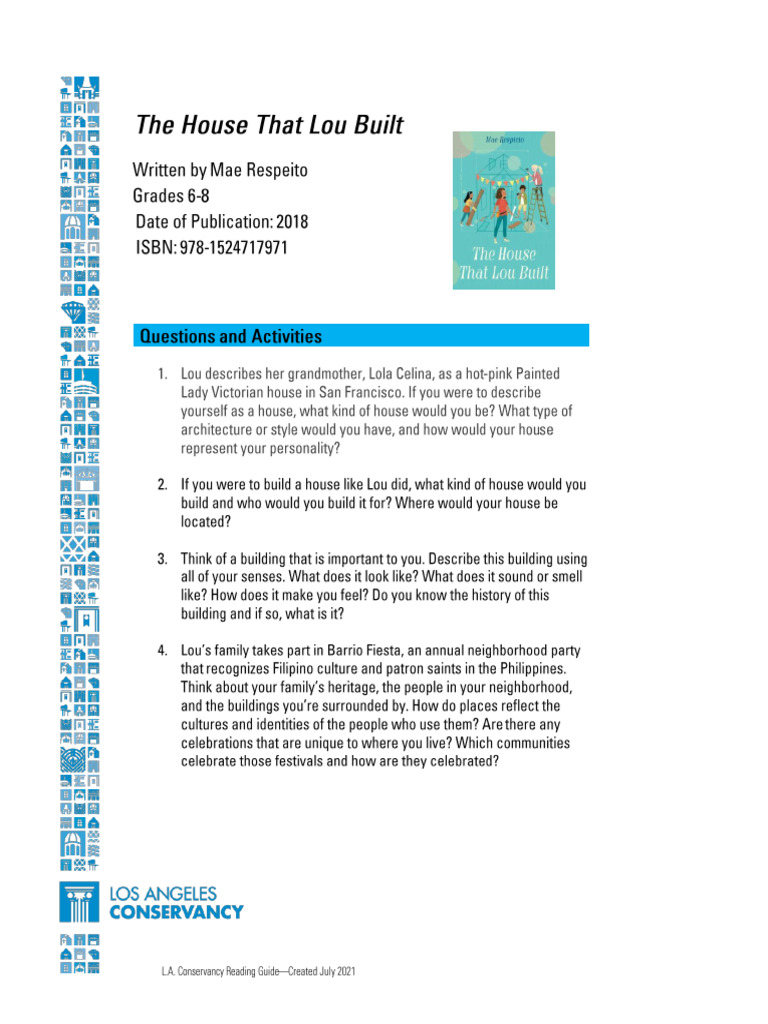 The House That Lou Built

Written by Mae Respeito
Grades 6-8
Date of Publication: 2018
ISBN: 978-1524717971

Mae Respeito

The House That Lou Built

Questions and Activities

1. Lou describes her grandmother, Lola Celina, as a hot-pink Painted Lady Victorian house in San Francisco. If you were to describe yourself as a house, what kind of house would you be? What type of architecture or style would you have, and how would your house represent your personality?

2. If you were to build a house like Lou did, what kind of house would you build and who would you build it for? Where would your house be located?

3. Think of a building that is important to you. Describe this building using all of your senses. What does it look like? What does it sound or smell like? How does it make you feel? Do you know the history of this building and if so, what is it?

4. Lou's family takes part in Barrio Fiesta, an annual neighborhood party that recognizes Filipino culture and patron saints in the Philippines. Think about your family's heritage, the people in your neighborhood, and the buildings you're surrounded by. How do places reflect the cultures and identities of the people who use them? Are there any celebrations that are unique to where you live? Which communities celebrate those festivals and how are they celebrated?

LOS ANGELES
CONSERVANCY

L.A. Conservancy Reading Guide—Created July 2021